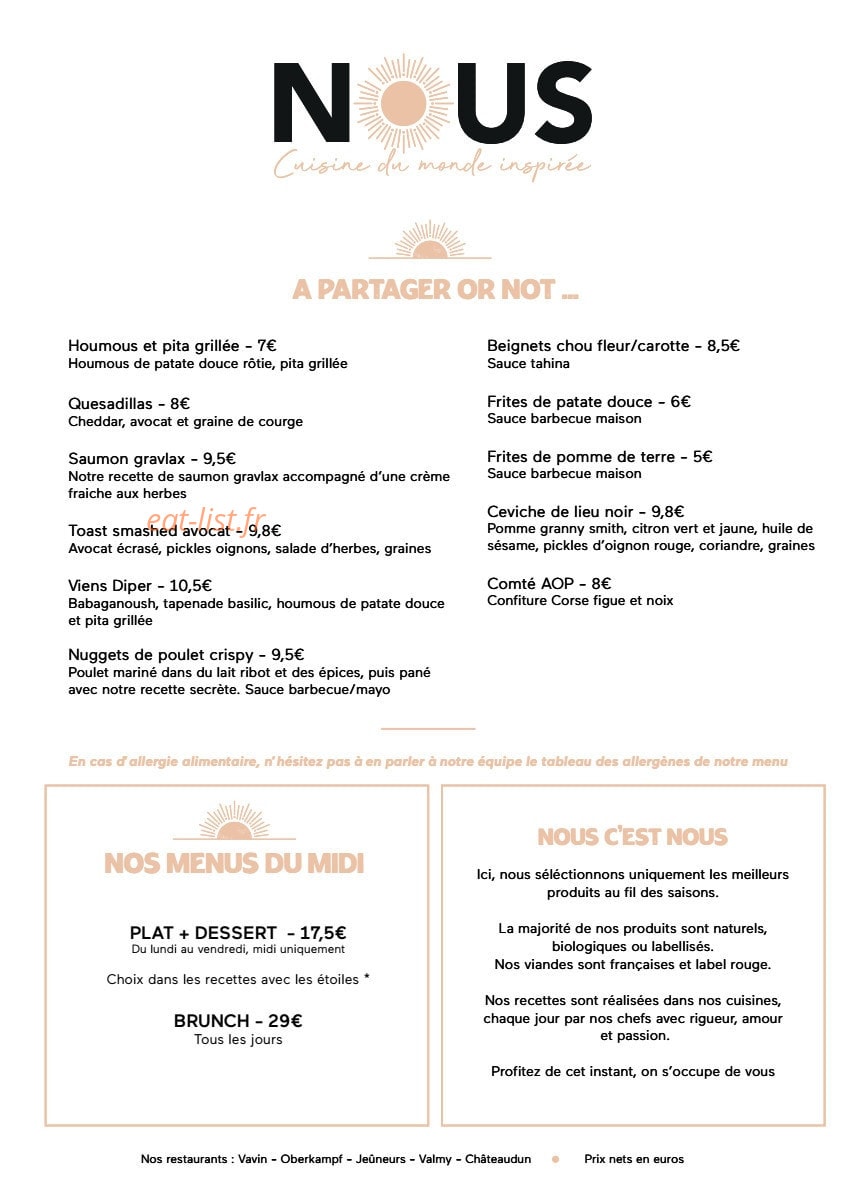 NOUS
Cuisine du monde inspirée

A PARTAGER OR NOT ...

Houmous et pita grillée - 7€
Houmous de patate douce rôtie, pita grillée

Quesadillas - 8€
Cheddar, avocat et graine de courge

Saumon gravlax - 9,5€
Notre recette de saumon gravlax accompagné d'une crème fraiche aux herbes

Toast smashed avocat - 9,8€
Avocat écrasé, pickles oignons, salade d'herbes, graines

Viens Diper - 10,5€
Babaganoush, tapenade basilic, houmous de patate douce et pita grillée

Nuggets de poulet crispy - 9,5€
Poulet mariné dans du lait ribot et des épices, puis pané avec notre recette secrète. Sauce barbecue/mayo

Beignets chou fleur/carotte - 8,5€
Sauce tahina

Frites de patate douce - 6€
Sauce barbecue maison

Frites de pomme de terre - 5€
Sauce barbecue maison

Ceviche de lieu noir - 9,8€
Pomme granny smith, citron vert et jaune, huile de sésame, pickles d'oignon rouge, coriandre, graines

Comté AOP - 8€
Confiture Corse figue et noix

En cas d'allergie alimentaire, n'hésitez pas à en parler à notre équipe le tableau des allergènes de notre menu

NOS MENUS DU MIDI

PLAT + DESSERT - 17,5€
Du lundi au vendredi, midi uniquement

Choix dans les recettes avec les étoiles *

BRUNCH - 29€
Tous les jours

NOUS C'EST NOUS

Ici, nous séléctionnons uniquement les meilleurs produits au fil des saisons.

La majorité de nos produits sont naturels, biologiques ou labellisés.
Nos viandes sont françaises et label rouge.

Nos recettes sont réalisées dans nos cuisines, chaque jour par nos chefs avec rigueur, amour et passion.

Profitez de cet instant, on s'occupe de vous

Nos restaurants : Vavin - Oberkampf - Jeûneurs - Valmy - Châteaudun • Prix nets en euros

eat-list.fr